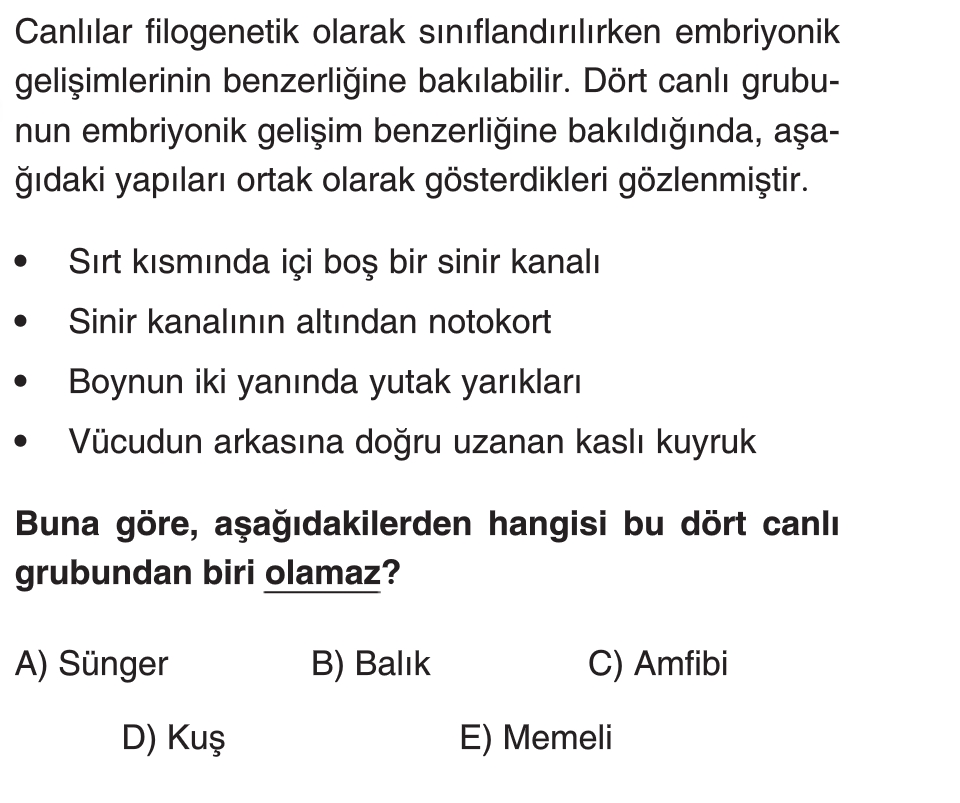 Canlılar filogenetik olarak sınıflandırılırken embriyonik gelişimlerinin benzerliğine bakılabilir. Dört canlı grubunun embriyonik gelişim benzerliğine bakıldığında, aşağıdaki yapıları ortak olarak gösterdikleri gözlenmiştir.

• Sırt kısmında içi boş bir sinir kanalı
• Sinir kanalının altından notokort
• Boynun iki yanında yutak yarıkları
• Vücudun arkasına doğru uzanan kaslı kuyruk

Buna göre, aşağıdakilerden hangisi bu dört canlı grubundan biri olamaz?

A) Sünger
B) Balık
C) Amfibi
D) Kuş
E) Memeli